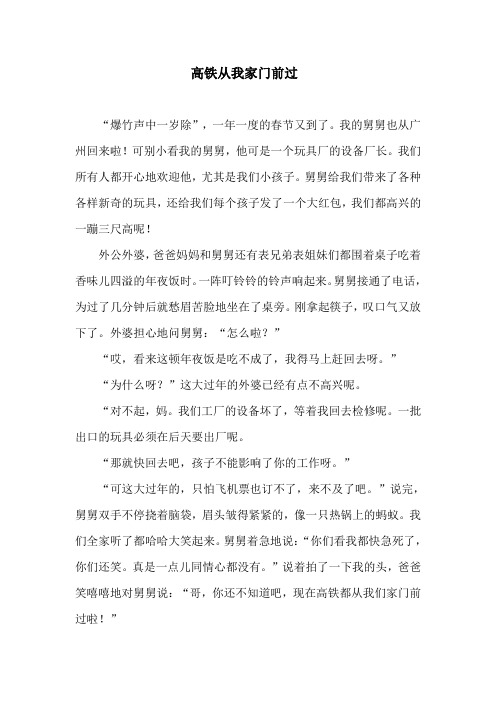 高铁从我家门前过

“爆竹声中一岁除”，一年一度的春节又到了。我的舅舅也从广州回来啦！可别小看我的舅舅，他可是一个玩具厂的设备厂长。我们所有人都开心地欢迎他，尤其是我们小孩子。舅舅给我们带来了各种各样新奇的玩具，还给我们每个孩子发了一个大红包，我们都高兴的一蹦三尺高呢！

外公外婆，爸爸妈妈和舅舅还有表兄弟表姐妹们都围着桌子吃着香味儿四溢的年夜饭时。一阵叮铃铃的铃声响起来。舅舅接通了电话，为过了几分钟后就愁眉苦脸地坐在了桌旁。刚拿起筷子，叹口气又放下了。外婆担心地问舅舅：“怎么啦？”

“哎，看来这顿年夜饭是吃不成了，我得马上赶回去呀。”

“为什么呀？”这大过年的外婆已经有点不高兴呢。

“对不起，妈。我们工厂的设备坏了，等着我回去检修呢。一批出口的玩具必须在后天要出厂呢。

“那就快回去吧，孩子不能影响了你的工作呀。”

“可这大过年的，只怕飞机票也订不了，来不及了吧。”说完，舅舅双手不停挠着脑袋，眉头皱得紧紧的，像一只热锅上的蚂蚁。我们全家听了都哈哈大笑起来。舅舅着急地说：“你们看我都快急死了，你们还笑。真是一点儿同情心都没有。”说着拍了一下我的头，爸爸笑嘻嘻地对舅舅说：“哥，你还不知道吧，现在高铁都从我们家门前过啦！”